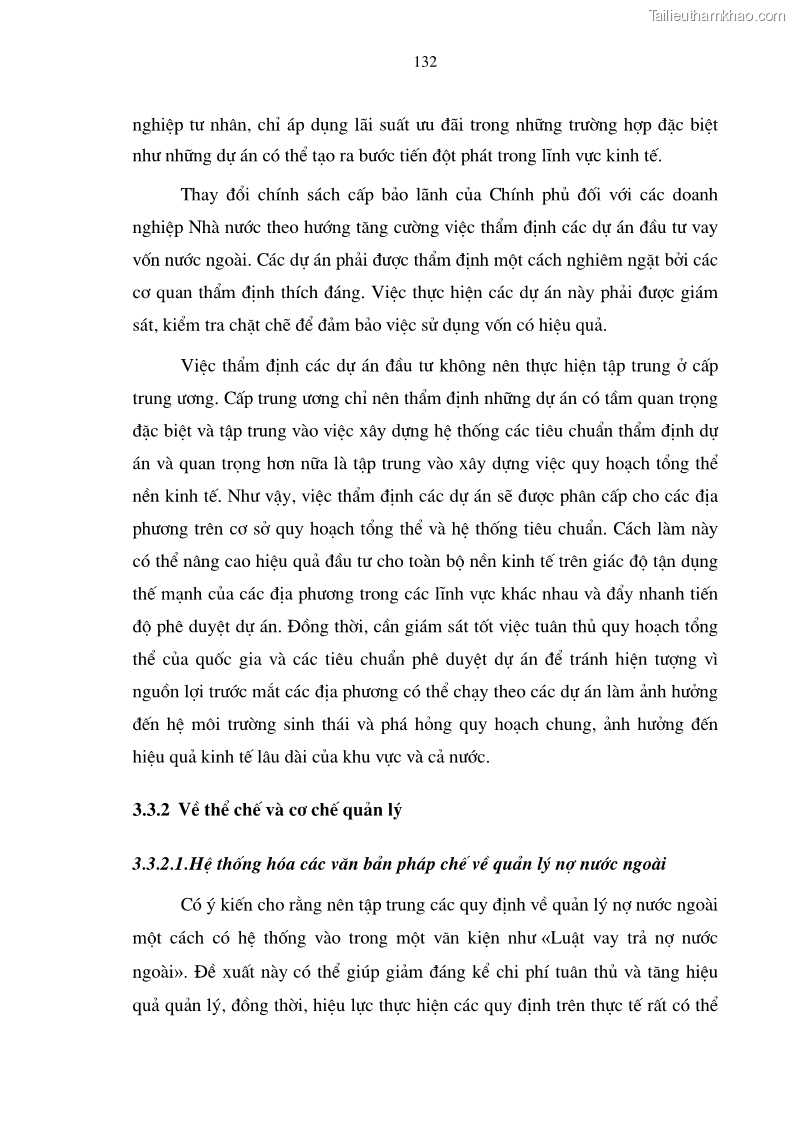 Tailieuthamkhao.com

132

nghiệp tư nhân, chỉ áp dụng lãi suất ưu đãi trong những trường hợp đặc biệt như những dự án có thể tạo ra bước tiến đột phát trong lĩnh vực kinh tế.

Thay đổi chính sách cấp bảo lãnh của Chính phủ đối với các doanh nghiệp Nhà nước theo hướng tăng cường việc thẩm định các dự án đầu tư vay vốn nước ngoài. Các dự án phải được thẩm định một cách nghiêm ngặt bởi các cơ quan thẩm định thích đáng. Việc thực hiện các dự án này phải được giám sát, kiểm tra chặt chẽ để đảm bảo việc sử dụng vốn có hiệu quả.

Việc thẩm định các dự án đầu tư không nên thực hiện tập trung ở cấp trung ương. Cấp trung ương chỉ nên thẩm định những dự án có tầm quan trọng đặc biệt và tập trung vào việc xây dựng hệ thống các tiêu chuẩn thẩm định dự án và quan trọng hơn nữa là tập trung vào xây dựng việc quy hoạch tổng thể nền kinh tế. Như vậy, việc thẩm định các dự án sẽ được phân cấp cho các địa phương trên cơ sở quy hoạch tổng thể và hệ thống tiêu chuẩn. Cách làm này có thể nâng cao hiệu quả đầu tư cho toàn bộ nền kinh tế trên giác độ tận dụng thế mạnh của các địa phương trong các lĩnh vực khác nhau và đẩy nhanh tiến độ phê duyệt dự án. Đồng thời, cần giám sát tốt việc tuân thủ quy hoạch tổng thể của quốc gia và các tiêu chuẩn phê duyệt dự án để tránh hiện tượng vì nguồn lợi trước mắt các địa phương có thể chạy theo các dự án làm ảnh hưởng đến hệ môi trường sinh thái và phá hỏng quy hoạch chung, ảnh hưởng đến hiệu quả kinh tế lâu dài của khu vực và cả nước.

3.3.2 Về thể chế và cơ chế quản lý

3.3.2.1.Hệ thống hóa các văn bản pháp chế về quản lý nợ nước ngoài

Có ý kiến cho rằng nên tập trung các quy định về quản lý nợ nước ngoài một cách có hệ thống vào trong một văn kiện như «Luật vay trả nợ nước ngoài». Đề xuất này có thể giúp giảm đáng kể chi phí tuân thủ và tăng hiệu quả quản lý, đồng thời, hiệu lực thực hiện các quy định trên thực tế rất có thể